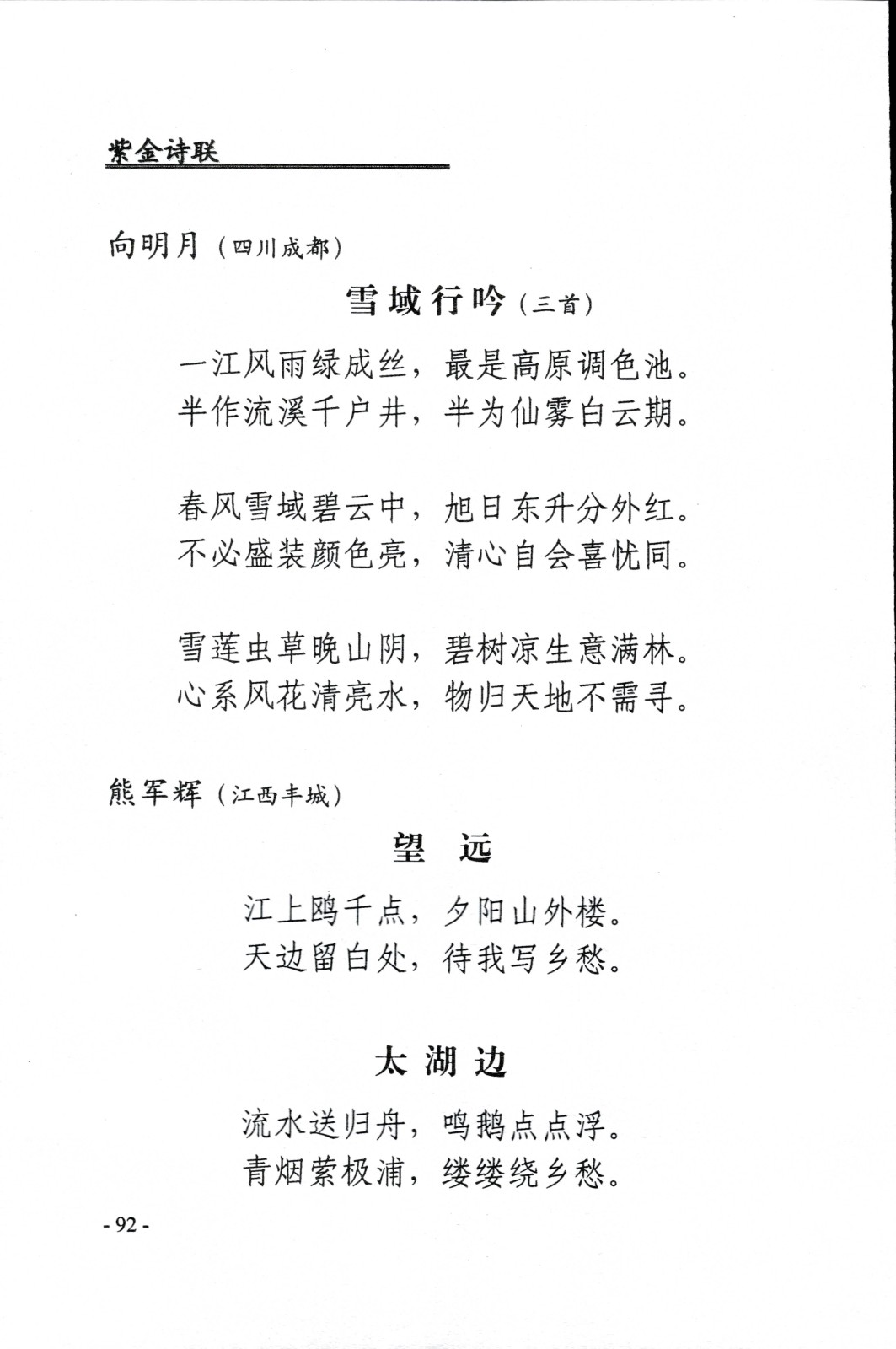 紫金诗联

向明月（四川成都）

雪域行吟（三首）

一江风雨绿成丝，最是高原调色池。
半作流溪千户井，半为仙雾白云期。

春风雪域碧云中，旭日东升分外红。
不必盛装颜色亮，清心自会喜忧同。

雪莲虫草晚山阴，碧树凉生意满林。
心系风花清亮水，物归天地不需寻。

熊军辉（江西丰城）

望 远

江上鸥千点，夕阳山外楼。
天边留白处，待我写乡愁。

太湖边

流水送归舟，鸣鹅点点浮。
青烟萦极浦，缕缕绕乡愁。

- 92 -